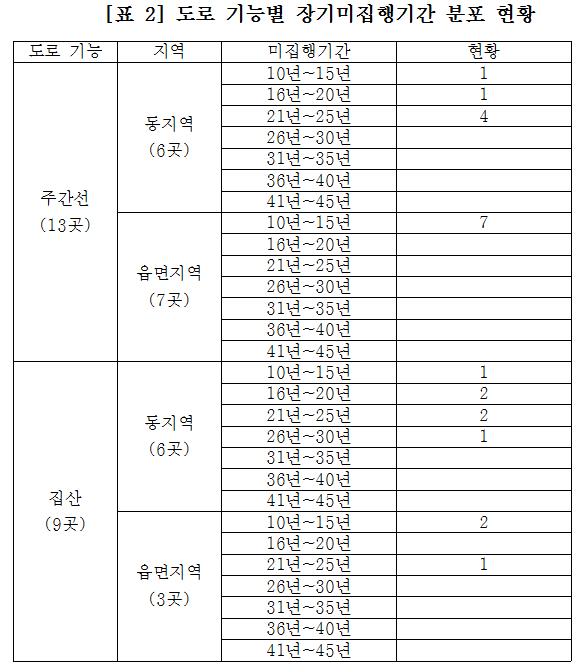 [표 2] 도로 기능별 장기미집행기간 분포 현황

| 도로 기능 | 지역 | 미집행기간 | 현황 |
|---|---|---|---|
| 주간선 (13곳) | 동지역 (6곳) | 10년~15년 | 1 |
| | | 16년~20년 | 1 |
| | | 21년~25년 | 4 |
| | | 26년~30년 | |
| | | 31년~35년 | |
| | | 36년~40년 | |
| | | 41년~45년 | |
| | 읍면지역 (7곳) | 10년~15년 | 7 |
| | | 16년~20년 | |
| | | 21년~25년 | |
| | | 26년~30년 | |
| | | 31년~35년 | |
| | | 36년~40년 | |
| | | 41년~45년 | |
| 집산 (9곳) | 동지역 (6곳) | 10년~15년 | 1 |
| | | 16년~20년 | 2 |
| | | 21년~25년 | 2 |
| | | 26년~30년 | 1 |
| | | 31년~35년 | |
| | | 36년~40년 | |
| | | 41년~45년 | |
| | 읍면지역 (3곳) | 10년~15년 | 2 |
| | | 16년~20년 | |
| | | 21년~25년 | 1 |
| | | 26년~30년 | |
| | | 31년~35년 | |
| | | 36년~40년 | |
| | | 41년~45년 | |